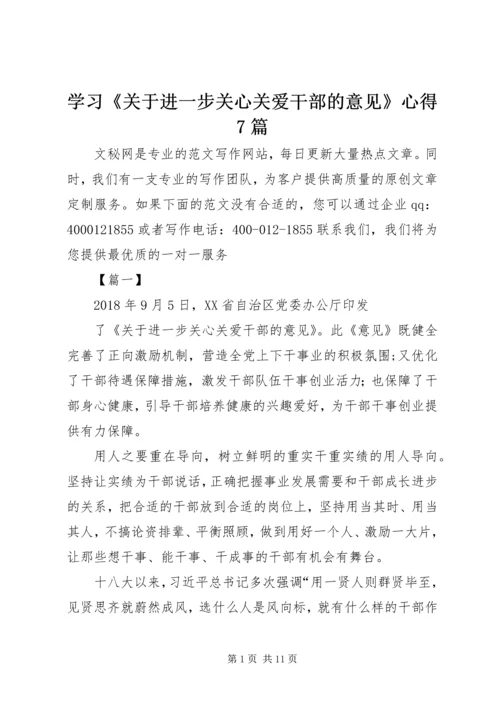 学习《关于进一步关心关爱干部的意见》心得7篇

文秘网是专业的范文写作网站，每日更新大量热点文章。同时，我们有一支专业的写作团队，为客户提供高质量的原创文章定制服务。如果下面的范文没有合适的，您可以通过企业qq：4000121855或者写作电话：400-012-1855联系我们，我们将为您提供最优质的一对一服务

【篇一】

2018年9月5日，XX省自治区党委办公厅印发

了《关于进一步关心关爱干部的意见》。此《意见》既健全完善了正向激励机制，营造全党上下干事业的积极氛围;又优化了干部待遇保障措施，激发干部队伍干事创业活力；也保障了干部身心健康，引导干部培养健康的兴趣爱好，为干部干事创业提供有力保障。

用人之要重在导向，树立鲜明的重实干重实绩的用人导向。坚持让实绩为干部说话，正确把握事业发展需要和干部成长进步的关系，把合适的干部放到合适的岗位上，坚持用当其时、用当其人，不搞论资排辈、平衡照顾，做到用好一个人、激励一大片，让那些想干事、能干事、干成事的干部有机会有舞台。

十八大以来，习近平总书记多次强调“用一贤人则群贤毕至，见贤思齐就蔚然成风，选什么人是风向标，就有什么样的干部作

第1页 共11页